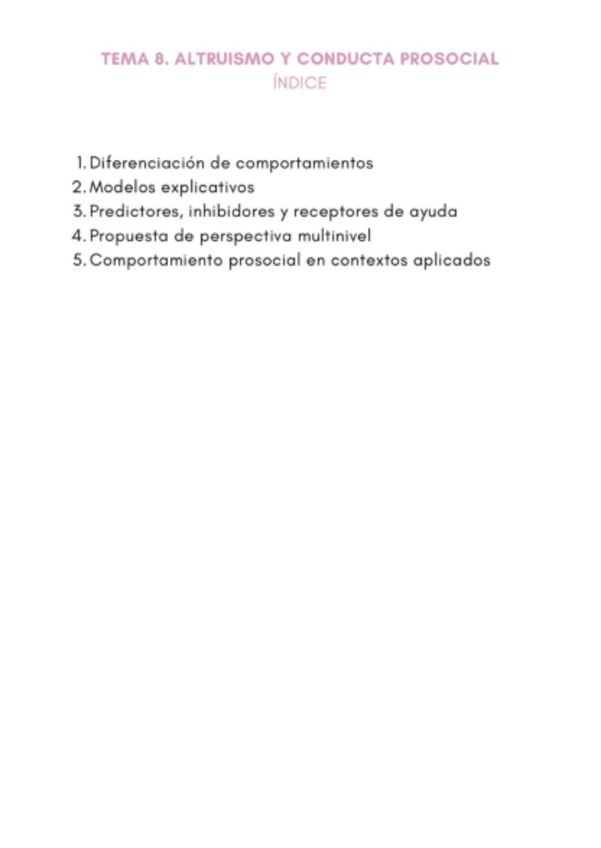 TEMA 8. ALTRUISMO Y CONDUCTA PROSOCIAL
ÍNDICE

1. Diferenciación de comportamientos
2. Modelos explicativos
3. Predictores, inhibidores y receptores de ayuda
4. Propuesta de perspectiva multinivel
5. Comportamiento prosocial en contextos aplicados